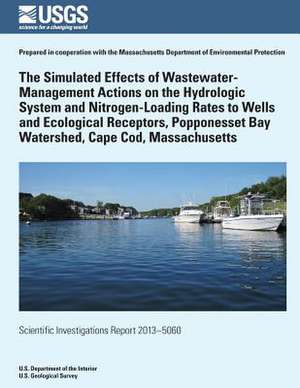 USGS
science for a changing world

Prepared in cooperation with the Massachusetts Department of Environmental Protection

The Simulated Effects of Wastewater-Management Actions on the Hydrologic System and Nitrogen-Loading Rates to Wells and Ecological Receptors, Popponesset Bay Watershed, Cape Cod, Massachusetts

Scientific Investigations Report 2013–5060

U.S. Department of the Interior
U.S. Geological Survey